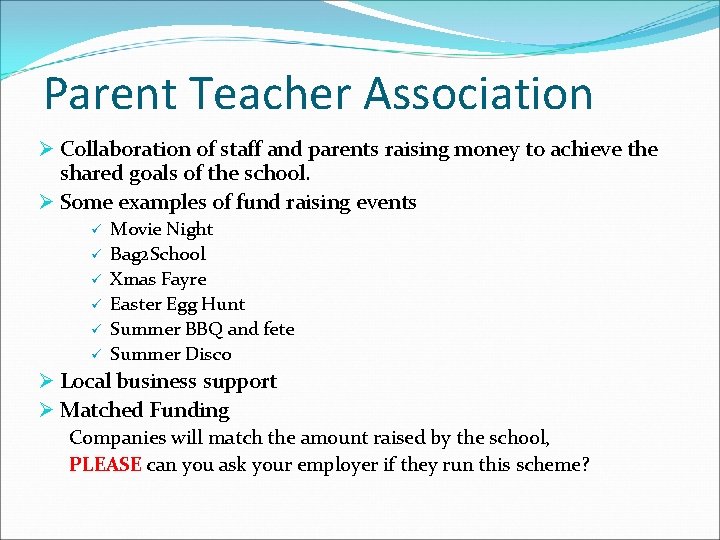 Parent Teacher Association

➢ Collaboration of staff and parents raising money to achieve the shared goals of the school.

➢ Some examples of fund raising events

✓ Movie Night
✓ Bag2School
✓ Xmas Fayre
✓ Easter Egg Hunt
✓ Summer BBQ and fete
✓ Summer Disco

➢ Local business support

➢ Matched Funding

Companies will match the amount raised by the school,

PLEASE can you ask your employer if they run this scheme?